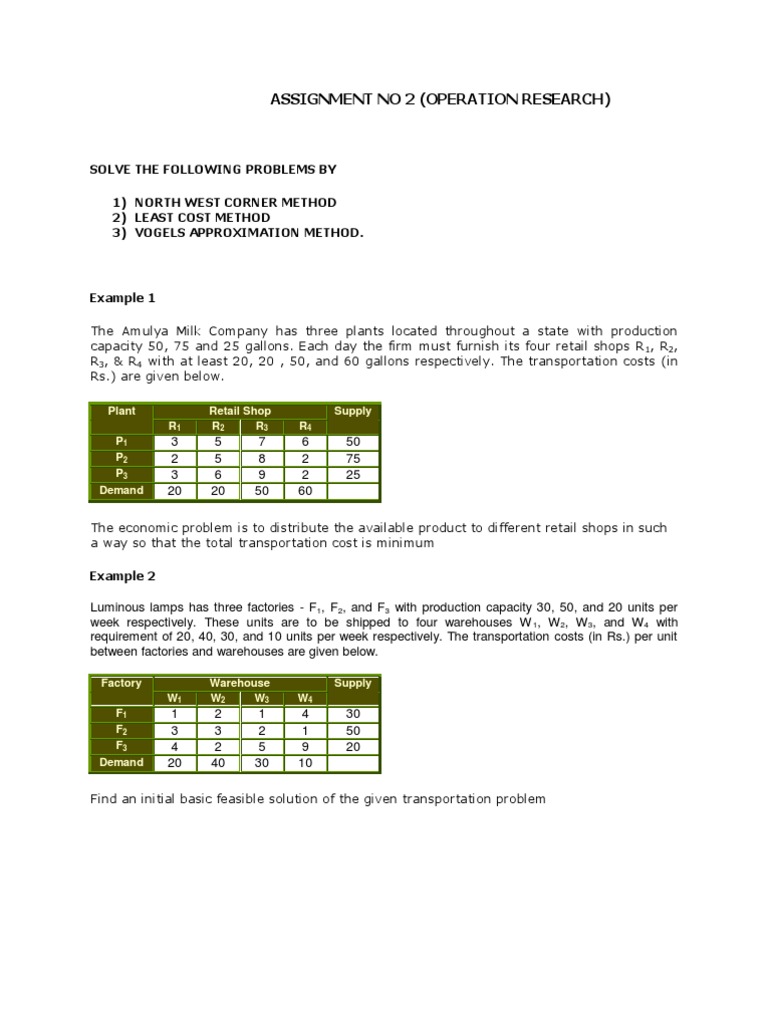 ASSIGNMENT NO 2 (OPERATION RESEARCH)

SOLVE THE FOLLOWING PROBLEMS BY

1) NORTH WEST CORNER METHOD
2) LEAST COST METHOD
3) VOGELS APPROXIMATION METHOD.

Example 1

The Amulya Milk Company has three plants located throughout a state with production capacity 50, 75 and 25 gallons. Each day the firm must furnish its four retail shops $R_1$, $R_2$, $R_3$, & $R_4$ with at least 20, 20 , 50, and 60 gallons respectively. The transportation costs (in Rs.) are given below.

| Plant | Retail Shop | | | | Supply |
|---|---|---|---|---|---|
| | $R_1$ | $R_2$ | $R_3$ | $R_4$ | |
| $P_1$ | 3 | 5 | 7 | 6 | 50 |
| $P_2$ | 2 | 5 | 8 | 2 | 75 |
| $P_3$ | 3 | 6 | 9 | 2 | 25 |
| Demand | 20 | 20 | 50 | 60 | |

The economic problem is to distribute the available product to different retail shops in such a way so that the total transportation cost is minimum

Example 2

Luminous lamps has three factories - $F_1$, $F_2$, and $F_3$ with production capacity 30, 50, and 20 units per week respectively. These units are to be shipped to four warehouses $W_1$, $W_2$, $W_3$, and $W_4$ with requirement of 20, 40, 30, and 10 units per week respectively. The transportation costs (in Rs.) per unit between factories and warehouses are given below.

| Factory | Warehouse | | | | Supply |
|---|---|---|---|---|---|
| | $W_1$ | $W_2$ | $W_3$ | $W_4$ | |
| $F_1$ | 1 | 2 | 1 | 4 | 30 |
| $F_2$ | 3 | 3 | 2 | 1 | 50 |
| $F_3$ | 4 | 2 | 5 | 9 | 20 |
| Demand | 20 | 40 | 30 | 10 | |

Find an initial basic feasible solution of the given transportation problem